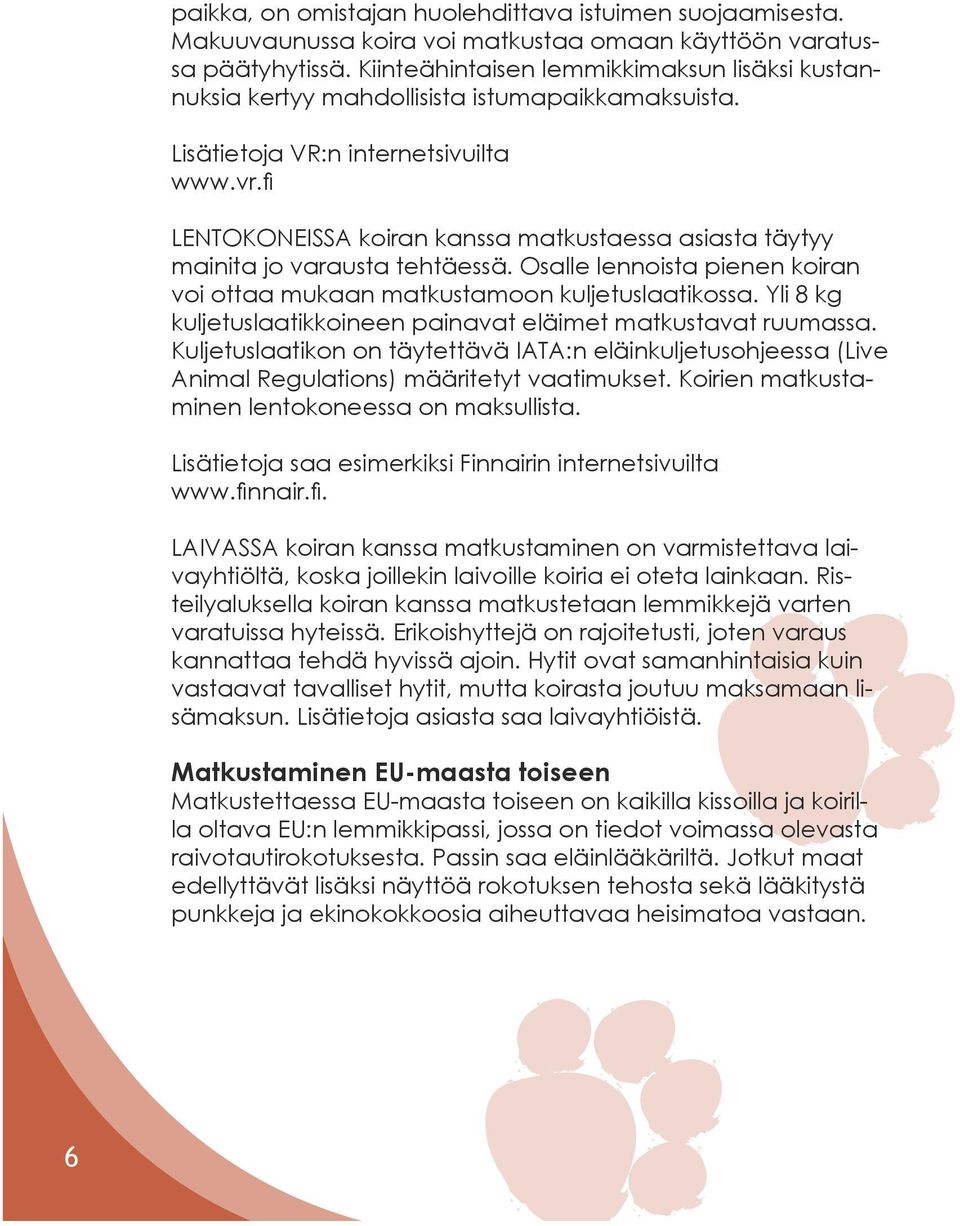 paikka, on omistajan huolehdittava istuimen suojaamisesta. Makuuvaunussa koira voi matkustaa omaan käyttöön varatussa päätyhytissä. Kiinteähintaisen lemmikkimaksun lisäksi kustannuksia kertyy mahdollisista istumapaikkamaksuista.

Lisätietoja VR:n internetsivuilta www.vr.fi

LENTOKONEISSA koiran kanssa matkustaessa asiasta täytyy mainita jo varausta tehtäessä. Osalle lennoista pienen koiran voi ottaa mukaan matkustamoon kuljetuslaatikossa. Yli 8 kg kuljetuslaatikkoineen painavat eläimet matkustavat ruumassa. Kuljetuslaatikon on täytettävä IATA:n eläinkuljetusohjeessa (Live Animal Regulations) määritetyt vaatimukset. Koirien matkustaminen lentokoneessa on maksullista.

Lisätietoja saa esimerkiksi Finnairin internetsivuilta www.finnair.fi.

LAIVASSA koiran kanssa matkustaminen on varmistettava laivayhtiöltä, koska joillekin laivoille koiria ei oteta lainkaan. Risteilyaluksella koiran kanssa matkustetaan lemmikkejä varten varatuissa hyteissä. Erikoishyttejä on rajoitetusti, joten varaus kannattaa tehdä hyvissä ajoin. Hytit ovat samanhintaisia kuin vastaavat tavalliset hytit, mutta koirasta joutuu maksamaan lisämaksun. Lisätietoja asiasta saa laivayhtiöistä.

Matkustaminen EU-maasta toiseen
Matkustettaessa EU-maasta toiseen on kaikilla kissoilla ja koirilla oltava EU:n lemmikkipassi, jossa on tiedot voimassa olevasta raivotautirokotuksesta. Passin saa eläinlääkäriltä. Jotkut maat edellyttävät lisäksi näyttöä rokotuksen tehosta sekä lääkitystä punkkeja ja ekinokokkoosia aiheuttavaa heisimatoa vastaan.

6